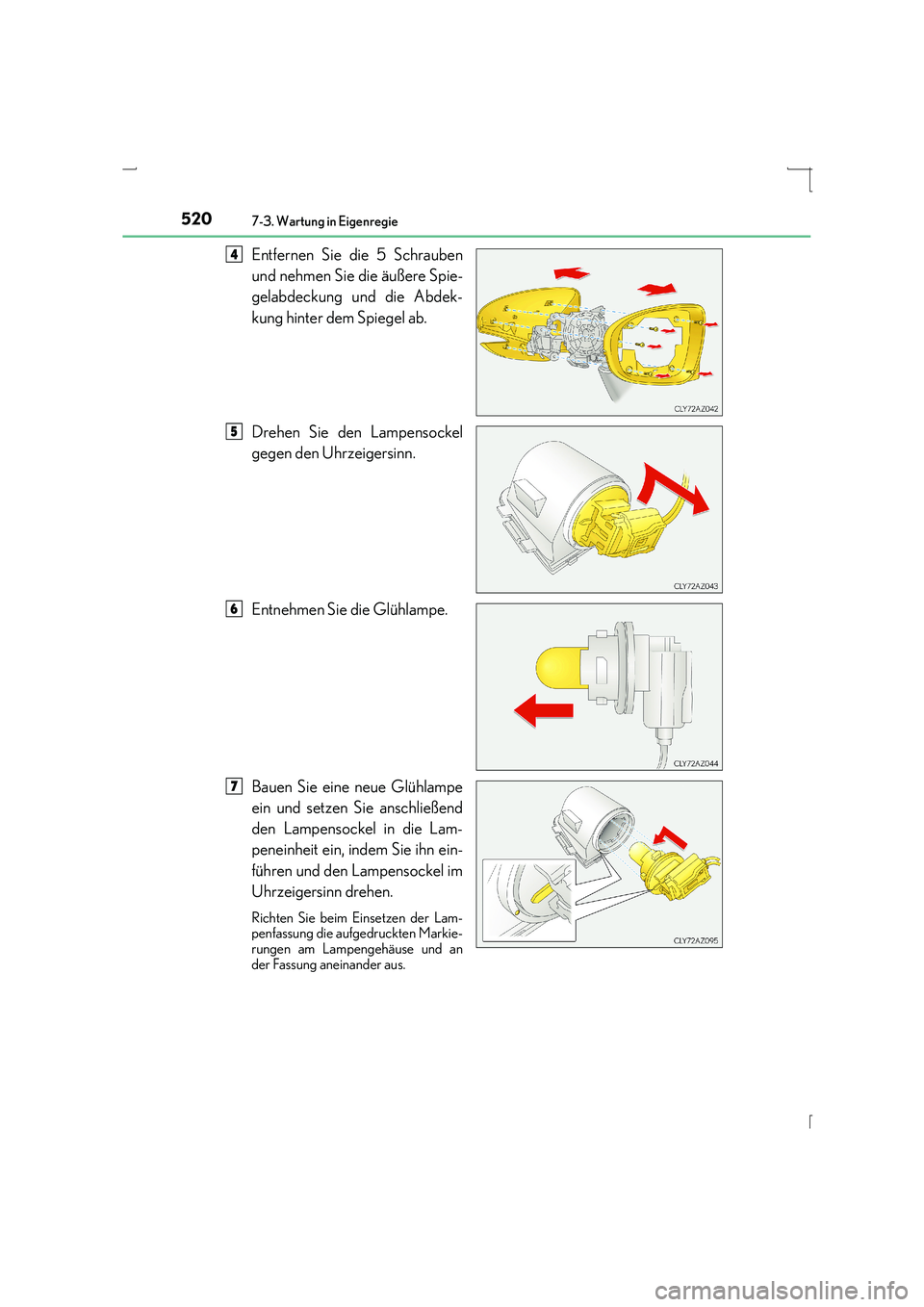 520 7-3. Wartung in Eigenregie

4 Entfernen Sie die 5 Schrauben und nehmen Sie die äußere Spiegelabdeckung und die Abdekkung hinter dem Spiegel ab.

CLY72AZ042

5 Drehen Sie den Lampensockel gegen den Uhrzeigersinn.

CLY72AZ043

6 Entnehmen Sie die Glühlampe.

CLY72AZ044

7 Bauen Sie eine neue Glühlampe ein und setzen Sie anschließend den Lampensockel in die Lampeneinheit ein, indem Sie ihn einführen und den Lampensockel im Uhrzeigersinn drehen.

Richten Sie beim Einsetzen der Lampenfassung die aufgedruckten Markierungen am Lampengehäuse und an der Fassung aneinander aus.

CLY72AZ095

carmanualsonline.info